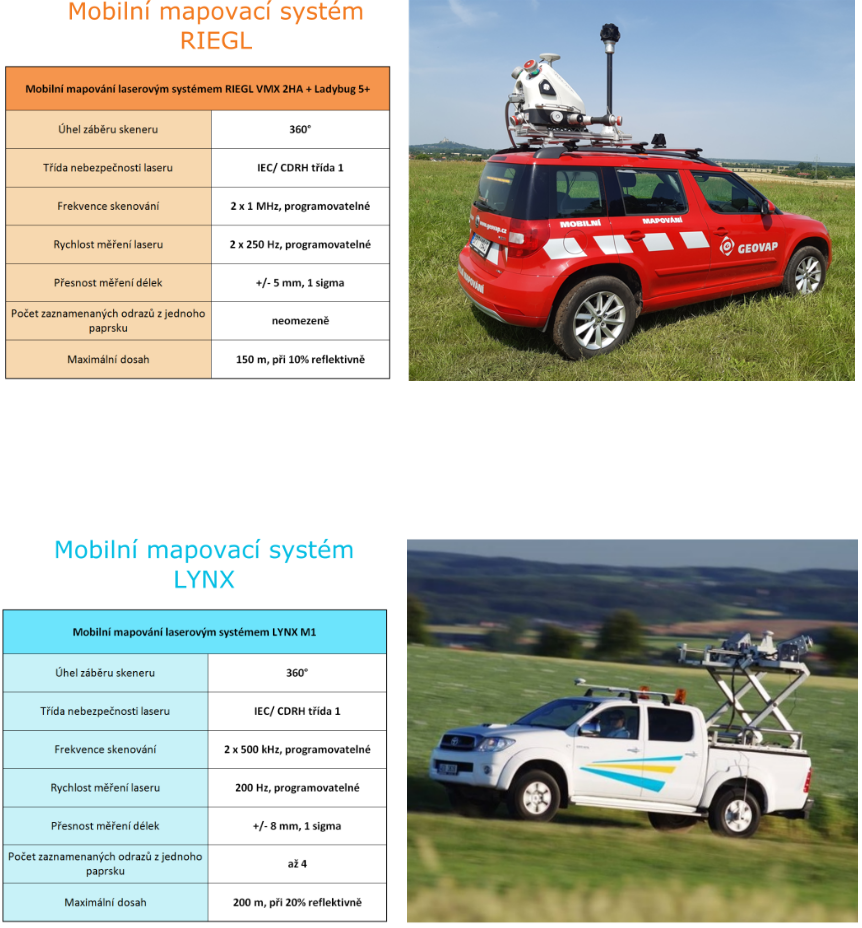 Mobilní mapovací systém RIEGL

| Mobilní mapování laserovým systémem RIEGL VMX 2HA + Ladybug 5+ | |
|---|---|
| Úhel záběru skeneru | 360° |
| Třída nebezpečnosti laseru | IEC/ CDRH třída 1 |
| Frekvence skenování | 2 x 1 MHz, programovatelné |
| Rychlost měření laseru | 2 x 250 Hz, programovatelné |
| Přesnost měření délek | +/- 5 mm, 1 sigma |
| Počet zaznamenaných odrazů z jednoho paprsku | neomezeně |
| Maximální dosah | 150 m, při 10% reflektivně |

MOBILNÍ MAPOVÁNÍ GEOVAP

Mobilní mapovací systém LYNX

| Mobilní mapování laserovým systémem LYNX M1 | |
|---|---|
| Úhel záběru skeneru | 360° |
| Třída nebezpečnosti laseru | IEC/ CDRH třída 1 |
| Frekvence skenování | 2 x 500 kHz, programovatelné |
| Rychlost měření laseru | 200 Hz, programovatelné |
| Přesnost měření délek | +/- 8 mm, 1 sigma |
| Počet zaznamenaných odrazů z jednoho paprsku | až 4 |
| Maximální dosah | 200 m, při 20% reflektivně |